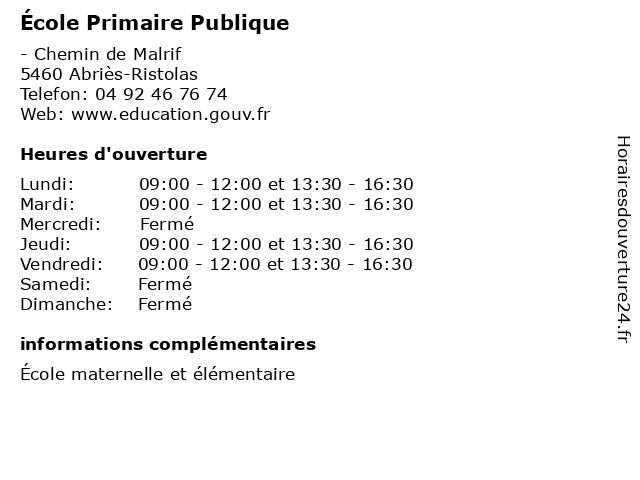 École Primaire Publique

- Chemin de Malrif
5460 Abriès-Ristolas
Telefon: 04 92 46 76 74
Web: www.education.gouv.fr

Heures d'ouverture

| | |
|---|---|
| Lundi: | 09:00 - 12:00 et 13:30 - 16:30 |
| Mardi: | 09:00 - 12:00 et 13:30 - 16:30 |
| Mercredi: | Fermé |
| Jeudi: | 09:00 - 12:00 et 13:30 - 16:30 |
| Vendredi: | 09:00 - 12:00 et 13:30 - 16:30 |
| Samedi: | Fermé |
| Dimanche: | Fermé |

informations complémentaires

École maternelle et élémentaire

Horairesdouverture24.fr